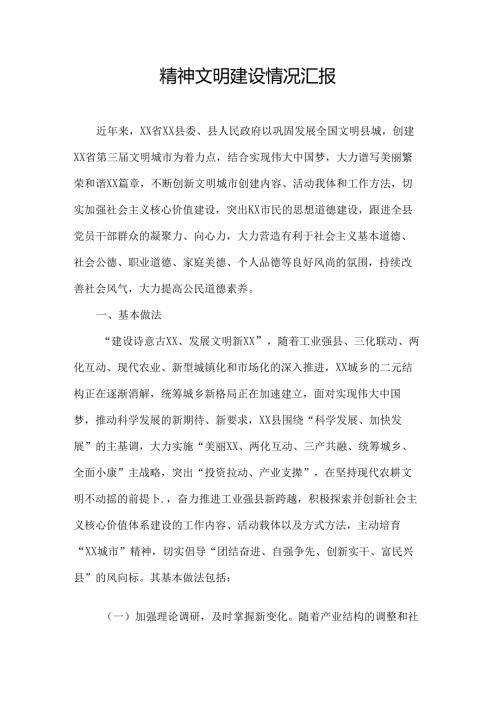 精神文明建设情况汇报

近年来，XX省XX县委、县人民政府以巩固发展全国文明县城，创建XX省第三届文明城市为着力点，结合实现伟大中国梦，大力谱写美丽繁荣和谐XX篇章，不断创新文明城市创建内容、活动我体和工作方法，切实加强社会主义核心价值建设，突出KX市民的思想道德建设，跟进全县党员干部群众的凝聚力、向心力，大力营造有利于社会主义基本道德、社会公德、职业道德、家庭美德、个人品德等良好风尚的氛围，持续改善社会风气，大力提高公民道德素养。

一、基本做法

“建设诗意古XX、发展文明新XX”，随着工业强县、三化联动、两化互动、现代农业、新型城镇化和市场化的深入推进，XX城乡的二元结构正在逐渐消解，统筹城乡新格局正在加速建立，面对实现伟大中国梦，推动科学发展的新期待、新要求，XX县围绕“科学发展、加快发展”的主基调，大力实施“美丽XX、两化互动、三产共融、统筹城乡、全面小康”主战略，突出“投资拉动、产业支撑”，在坚持现代农耕文明不动摇的前提卜，奋力推进工业强县新跨越，积极探索并创新社会主义核心价值体系建设的工作内容、活动载体以及方式方法，主动培育“XX城市”精神，切实倡导“团结奋进、自强争先、创新实干、富民兴县”的风向标。其基本做法包括：

（一）加强理论调研，及时掌握新变化。随着产业结构的调整和社